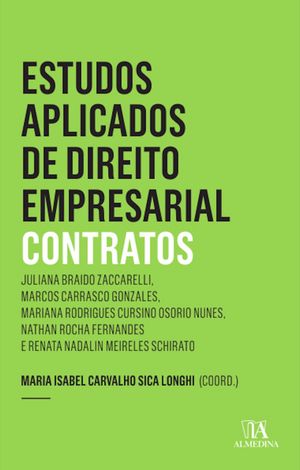 ESTUDOS APLICADOS DE DIREITO EMPRESARIAL
CONTRATOS

JULIANA BRAIDO ZACCARELLI,
MARCOS CARRASCO GONZALES,
MARIANA RODRIGUES CURSINO OSORIO NUNES,
NATHAN ROCHA FERNANDES
E RENATA NADALIN MEIRELES SCHIRATO

MARIA ISABEL CARVALHO SICA LONGHI (COORD.)

ALMEDINA